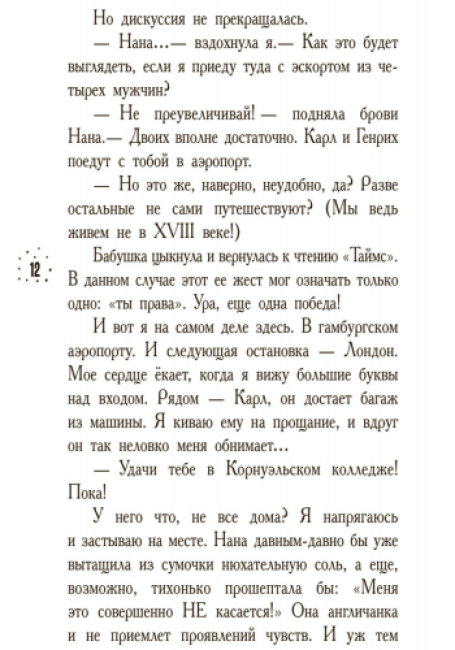 Но дискуссия не прекращалась.

— Нана...— вздохнула я.— Как это будет выглядеть, если я приеду туда с эскортом из четырех мужчин?

— Не преувеличивай! — подняла брови Нана.— Двоих вполне достаточно. Карл и Генрих поедут с тобой в аэропорт.

— Но это же, наверно, неудобно, да? Разве остальные не сами путешествуют? (Мы ведь живем не в XVIII веке!)

12

Бабушка цыкнула и вернулась к чтению «Таймс». В данном случае этот ее жест мог означать только одно: «ты права». Ура, еще одна победа!

И вот я на самом деле здесь. В гамбургском аэропорту. И следующая остановка — Лондон. Мое сердце ёкает, когда я вижу большие буквы над входом. Рядом — Карл, он достает багаж из машины. Я киваю ему на прощание, и вдруг он так неловко меня обнимает...

— Удачи тебе в Корнуэльском колледже! Пока!

У него что, не все дома? Я напрягаюсь и застываю на месте. Нана давным-давно бы уже вытащила из сумочки нюхательную соль, а еще, возможно, тихонько прошептала бы: «Меня это совершенно НЕ касается!» Она англичанка и не приемлет проявлений чувств. И уж тем